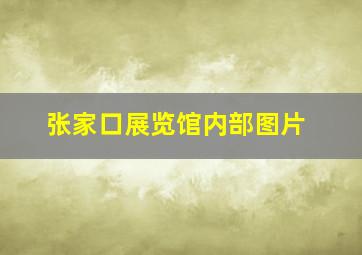 张家口展览馆内部图片